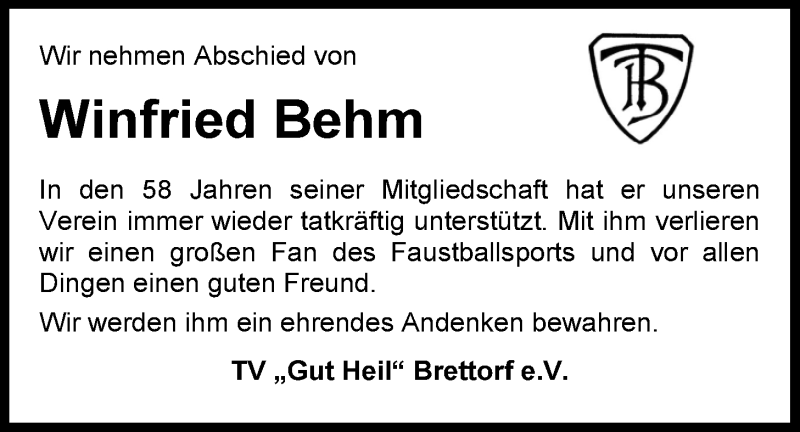 Wir nehmen Abschied von

TB

Winfried Behm

In den 58 Jahren seiner Mitgliedschaft hat er unseren Verein immer wieder tatkräftig unterstützt. Mit ihm verlieren wir einen großen Fan des Faustballsports und vor allen Dingen einen guten Freund.

Wir werden ihm ein ehrendes Andenken bewahren.

TV „Gut Heil“ Brettorf e.V.